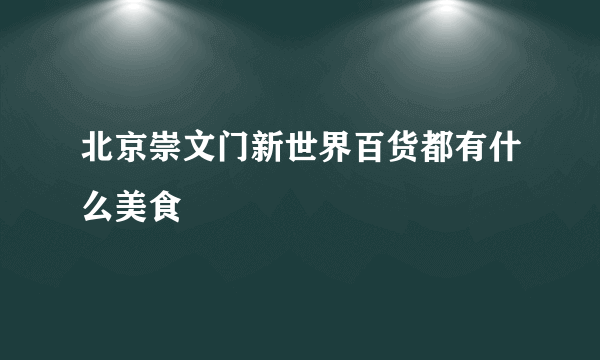 北京崇文门新世界百货都有什么美食